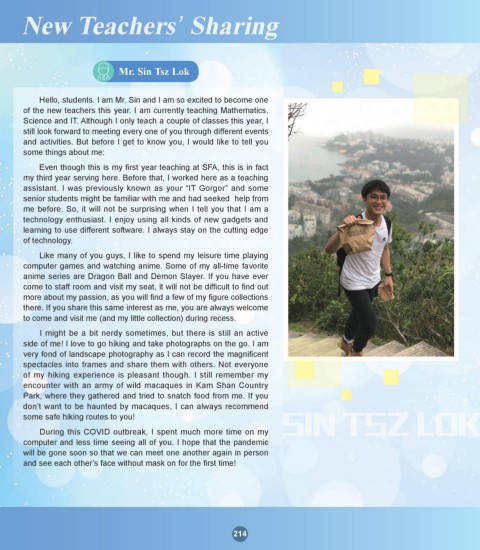 New Teachers' Sharing

Mr. Sin Tsz Lok

Hello, students. I am Mr. Sin and I am so excited to become one of the new teachers this year. I am currently teaching Mathematics, Science and IT. Although I only teach a couple of classes this year, I still look forward to meeting every one of you through different events and activities. But before I get to know you, I would like to tell you some things about me:

Even though this is my first year teaching at SFA, this is in fact my third year serving here. Before that, I worked here as a teaching assistant. I was previously known as your "IT Gorgor" and some senior students might be familiar with me and had seeked help from me before. So, it will not be surprising when I tell you that I am a technology enthusiast. I enjoy using all kinds of new gadgets and learning to use different software. I always stay on the cutting edge of technology.

Like many of you guys, I like to spend my leisure time playing computer games and watching anime. Some of my all-time favorite anime series are Dragon Ball and Demon Slayer. If you have ever come to staff room and visit my seat, it will not be difficult to find out more about my passion, as you will find a few of my figure collections there. If you share this same interest as me, you are always welcome to come and visit me (and my little collection) during recess.

I might be a bit nerdy sometimes, but there is still an active side of me! I love to go hiking and take photographs on the go. I am very fond of landscape photography as I can record the magnificent spectacles into frames and share them with others. Not everyone of my hiking experience is pleasant though. I still remember my encounter with an army of wild macaques in Kam Shan Country Park, where they gathered and tried to snatch food from me. If you don't want to be haunted by macaques, I can always recommend some safe hiking routes to you!

During this COVID outbreak, I spent much more time on my computer and less time seeing all of you. I hope that the pandemic will be gone soon so that we can meet one another again in person and see each other's face without mask on for the first time!

SIN TSZ LOK

214